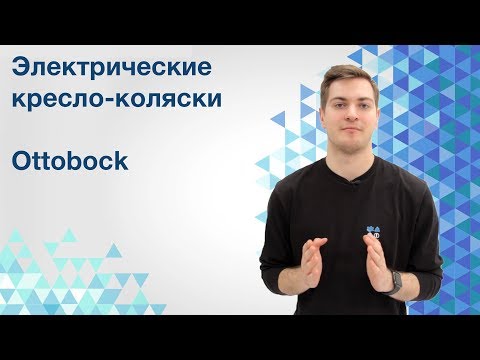 Электрические кресло-коляски

Ottobock